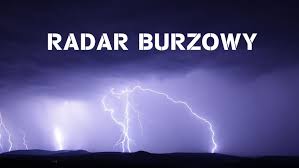 RADAR BURZOWY